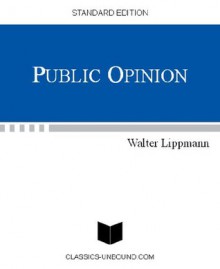 STANDARD EDITION

PUBLIC OPINION

Walter Lippmann

CLASSICS-UNBOUND.COM